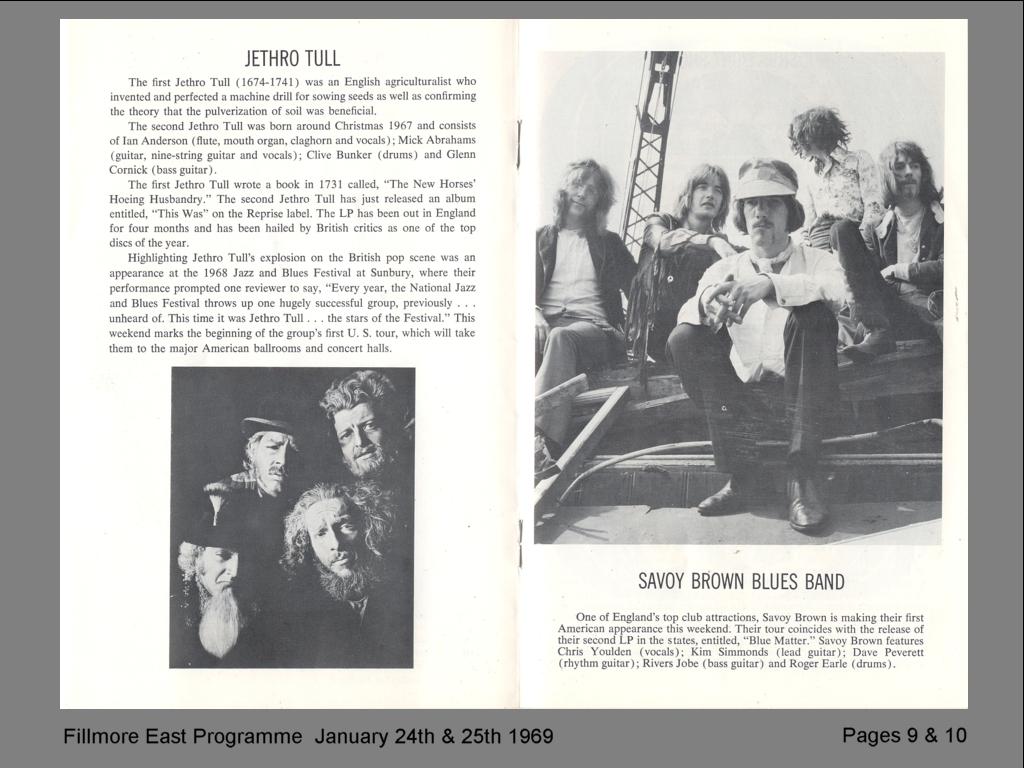 JETHRO TULL

The first Jethro Tull (1674-1741) was an English agriculturalist who invented and perfected a machine drill for sowing seeds as well as confirming the theory that the pulverization of soil was beneficial.

The second Jethro Tull was born around Christmas 1967 and consists of Ian Anderson (flute, mouth organ, claghorn and vocals); Mick Abrahams (guitar, nine-string guitar and vocals); Clive Bunker (drums) and Glenn Cornick (bass guitar).

The first Jethro Tull wrote a book in 1731 called, "The New Horses' Hoeing Husbandry." The second Jethro Tull has just released an album entitled, "This Was" on the Reprise label. The LP has been out in England for four months and has been hailed by British critics as one of the top discs of the year.

Highlighting Jethro Tull's explosion on the British pop scene was an appearance at the 1968 Jazz and Blues Festival at Sunbury, where their performance prompted one reviewer to say, "Every year, the National Jazz and Blues Festival throws up one hugely successful group, previously . . . unheard of. This time it was Jethro Tull . . . the stars of the Festival." This weekend marks the beginning of the group's first U. S. tour, which will take them to the major American ballrooms and concert halls.

SAVOY BROWN BLUES BAND

One of England's top club attractions, Savoy Brown is making their first American appearance this weekend. Their tour coincides with the release of their second LP in the states, entitled, "Blue Matter." Savoy Brown features Chris Youlden (vocals); Kim Simmonds (lead guitar); Dave Peverett (rhythm guitar); Rivers Jobe (bass guitar) and Roger Earle (drums).

Fillmore East Programme January 24th & 25th 1969

Pages 9 & 10